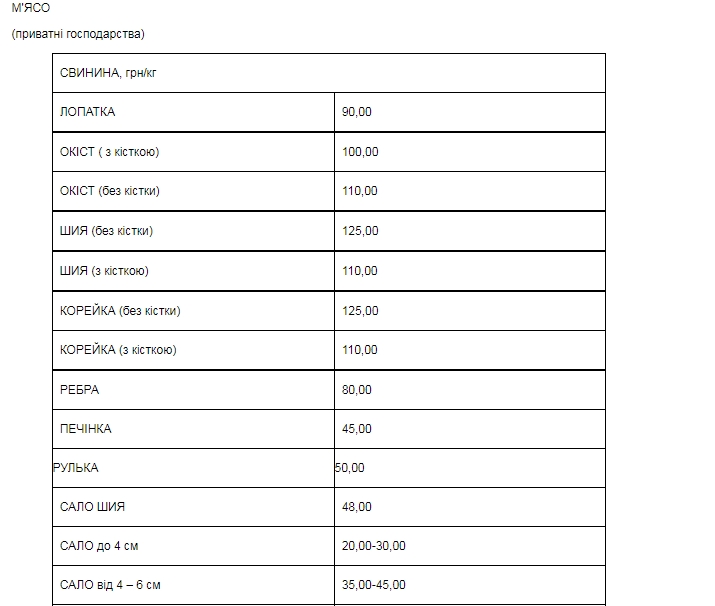 М'ЯСО

(приватні господарства)

| СВИНИНА, грн/кг | |
|---|---|
| ЛОПАТКА | 90,00 |
| ОКІСТ ( з кісткою) | 100,00 |
| ОКІСТ (без кістки) | 110,00 |
| ШИЯ (без кістки) | 125,00 |
| ШИЯ (з кісткою) | 110,00 |
| КОРЕЙКА (без кістки) | 125,00 |
| КОРЕЙКА (з кісткою) | 110,00 |
| РЕБРА | 80,00 |
| ПЕЧІНКА | 45,00 |
| РУЛЬКА | 50,00 |
| САЛО ШИЯ | 48,00 |
| САЛО до 4 см | 20,00-30,00 |
| САЛО від 4 – 6 см | 35,00-45,00 |